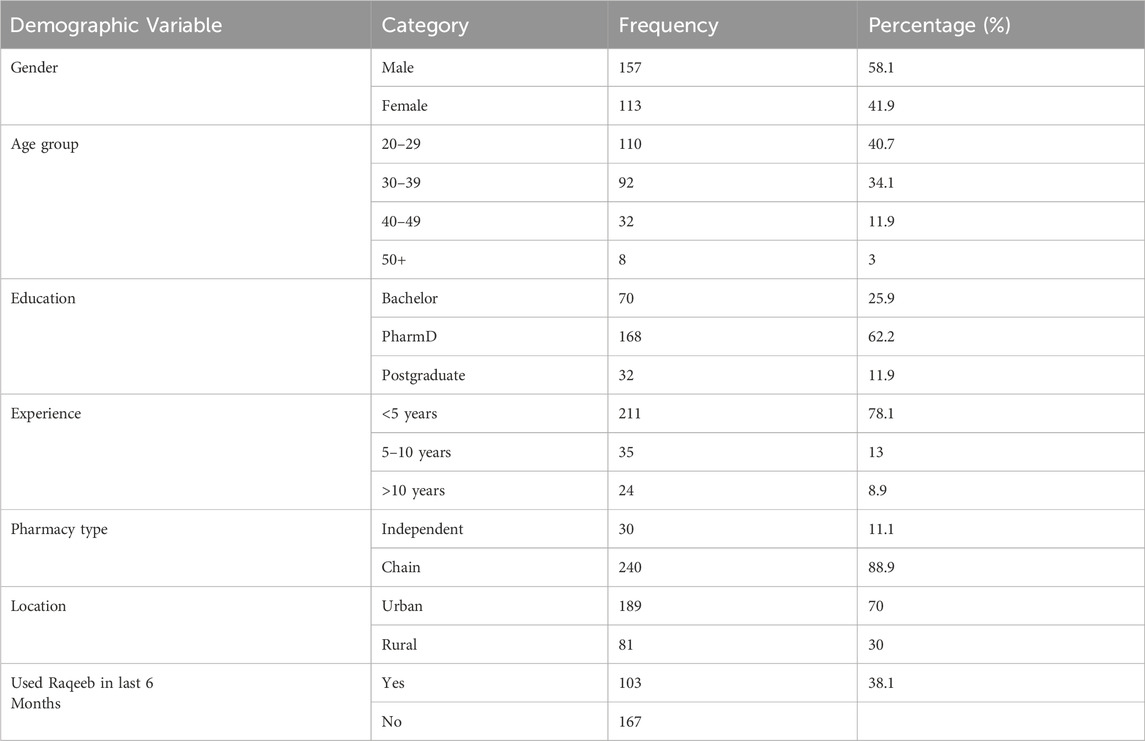 | Demographic Variable | Category | Frequency | Percentage (%) |
|---|---|---|---|
| Gender | Male | 157 | 58.1 |
| | Female | 113 | 41.9 |
| Age group | 20–29 | 110 | 40.7 |
| | 30–39 | 92 | 34.1 |
| | 40–49 | 32 | 11.9 |
| | 50+ | 8 | 3 |
| Education | Bachelor | 70 | 25.9 |
| | PharmD | 168 | 62.2 |
| | Postgraduate | 32 | 11.9 |
| Experience | <5 years | 211 | 78.1 |
| | 5–10 years | 35 | 13 |
| | >10 years | 24 | 8.9 |
| Pharmacy type | Independent | 30 | 11.1 |
| | Chain | 240 | 88.9 |
| Location | Urban | 189 | 70 |
| | Rural | 81 | 30 |
| Used Raqeeb in last 6 Months | Yes | 103 | 38.1 |
| | No | 167 | |